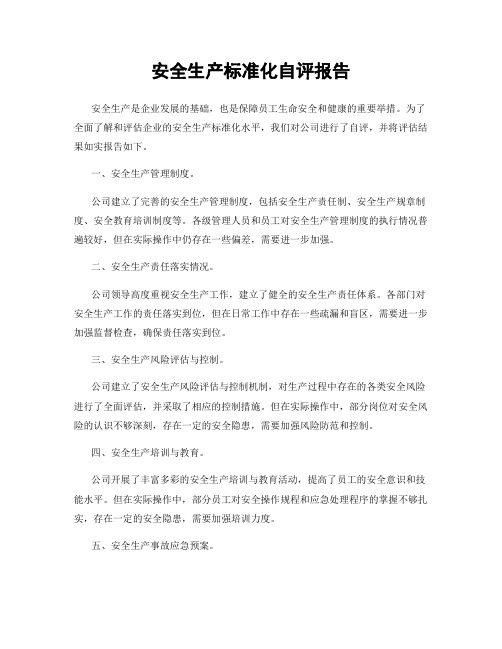 安全生产标准化自评报告

安全生产是企业发展的基础，也是保障员工生命安全和健康的重要举措。为了全面了解和评估企业的安全生产标准化水平，我们对公司进行了自评，并将评估结果如实报告如下。

一、安全生产管理制度。

公司建立了完善的安全生产管理制度，包括安全生产责任制、安全生产规章制度、安全教育培训制度等。各级管理人员和员工对安全生产管理制度的执行情况普遍较好，但在实际操作中仍存在一些偏差，需要进一步加强。

二、安全生产责任落实情况。

公司领导高度重视安全生产工作，建立了健全的安全生产责任体系。各部门对安全生产工作的责任落实到位，但在日常工作中存在一些疏漏和盲区，需要进一步加强监督检查，确保责任落实到位。

三、安全生产风险评估与控制。

公司建立了安全生产风险评估与控制机制，对生产过程中存在的各类安全风险进行了全面评估，并采取了相应的控制措施。但在实际操作中，部分岗位对安全风险的认识不够深刻，存在一定的安全隐患，需要加强风险防范和控制。

四、安全生产培训与教育。

公司开展了丰富多彩的安全生产培训与教育活动，提高了员工的安全意识和技能水平。但在实际操作中，部分员工对安全操作规程和应急处理程序的掌握不够扎实，存在一定的安全隐患，需要加强培训力度。

五、安全生产事故应急预案。